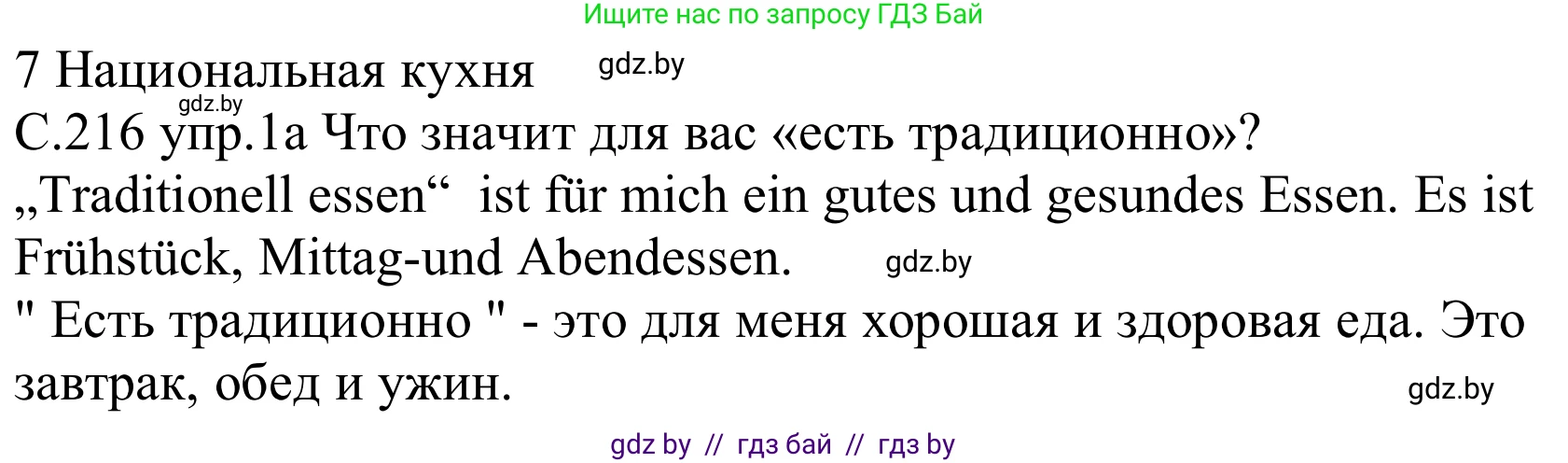 Ищите нас по запросу ГДЗ Бай

7 Национальная кухня gdz.by

gdz.by

С.216 упр.1а Что значит для вас «есть традиционно»?

„Traditionell essen“ ist für mich ein gutes und gesundes Essen. Es ist Frühstück, Mittag-und Abendessen. gdz.by

" Есть традиционно " - это для меня хорошая и здоровая еда. Это завтрак, обед и ужин. gdz.by

gdz by // гдз бай // гдз by